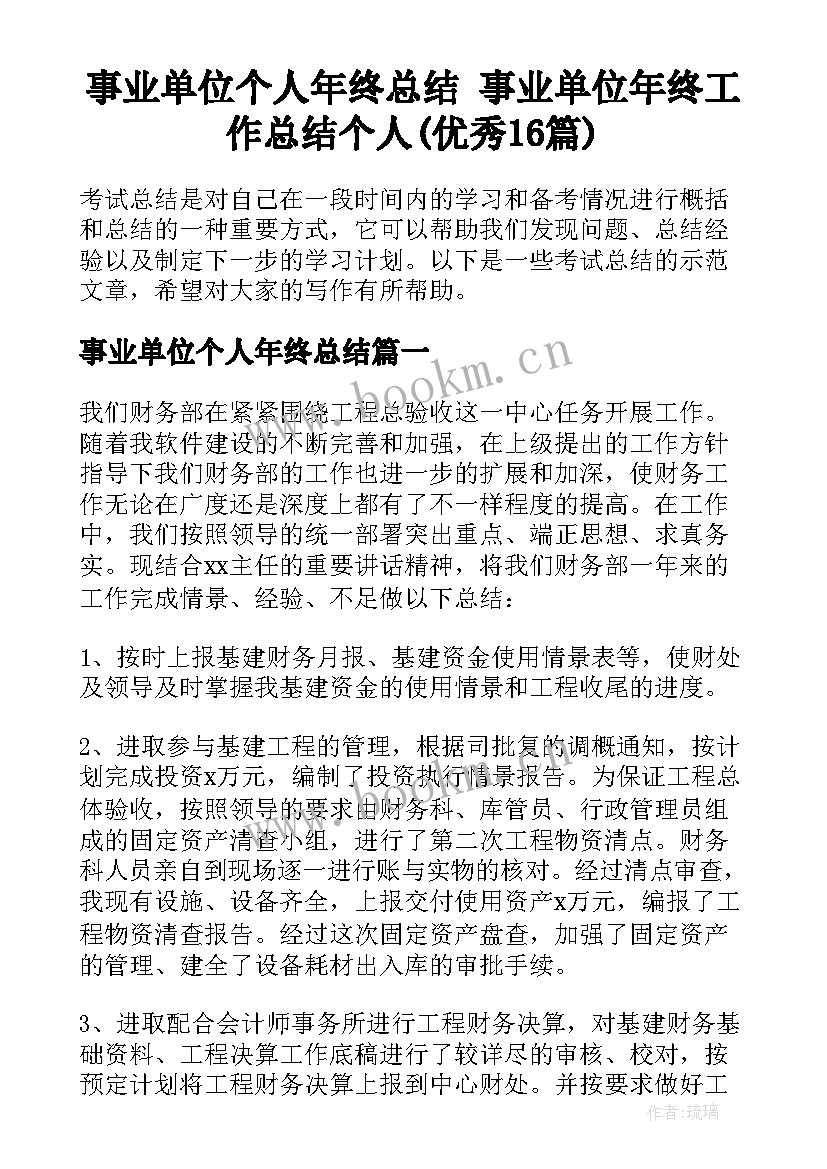 事业单位个人年终总结 事业单位年终工作总结个人(优秀16篇)

考试总结是对自己在一段时间内的学习和备考情况进行概括和总结的一种重要方式，它可以帮助我们发现问题、总结经验以及制定下一步的学习计划。以下是一些考试总结的示范文章，希望对大家的写作有所帮助。

事业单位个人年终总结篇一

www.bookm.cn

我们财务部在紧紧围绕工程总验收这一中心任务开展工作。随着我软件建设的不断完善和加强，在上级提出的工作方针指导下我们财务部的工作也进一步的扩展和加深，使财务工作无论在广度还是深度上都有了不一样程度的提高。在工作中，我们按照领导的统一部署突出重点、端正思想、求真务实。现结合xx主任的重要讲话精神，将我们财务部一年来的工作完成情景、经验、不足做以下总结：

1、按时上报基建财务月报、基建资金使用情景表等，使财处及领导及时掌握我基建资金的使用情景和工程收尾的进度。

2、进取参与基建工程的管理，根据司批复的调概通知，按计划完成投资x万元，编制了投资执行情景报告。为保证工程总体验收，按照领导的要求由财务科、库管员、行政管理员组成的固定资产清查小组，进行了第二次工程物资清点。财务科人员亲自到现场逐一进行账与实物的核对。经过清点审查，我现有设施、设备齐全，上报交付使用资产x万元，编报了工程物资清查报告。经过这次固定资产盘查，加强了固定资产的管理、建全了设备耗材出入库的审批手续。

3、进取配合会计师事务所进行工程财务决算，对基建财务基础资料、工程决算工作底稿进行了较详尽的审核、校对，按预定计划将工程财务决算上报到中心财处。并按要求做好工

作者：琉璃